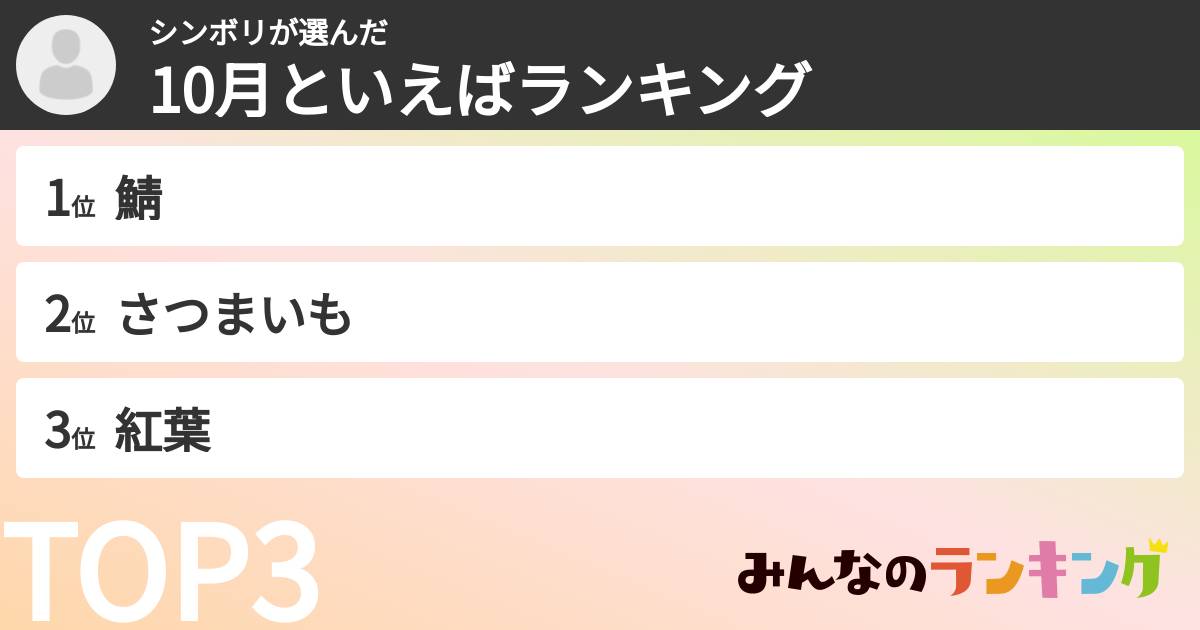 シンボリが選んだ
10月といえばランキング

1位 鯖

2位 さつまいも

3位 紅葉

TOP3

みんなのランキング